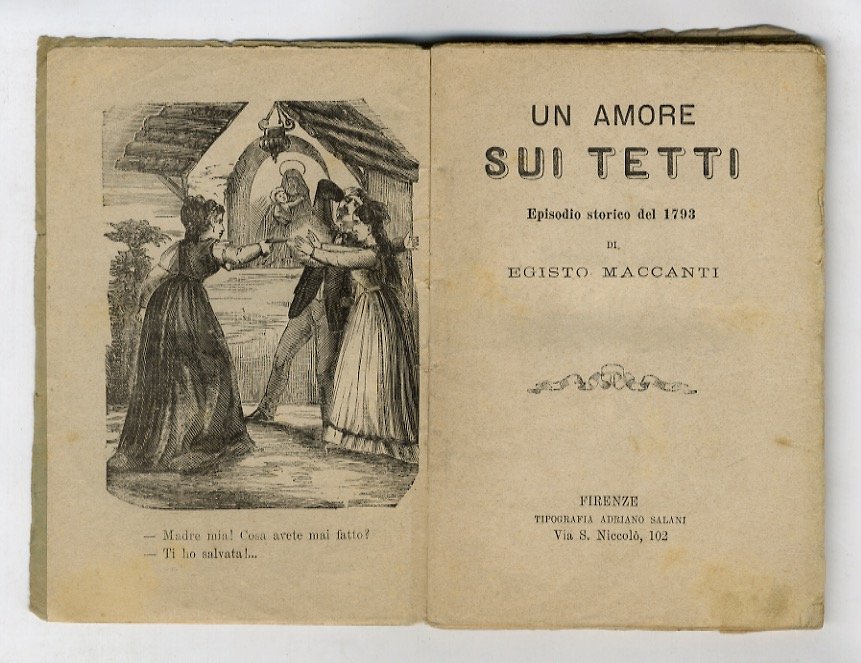 — Madre mia! Cosa avete mai fatto?
— Ti ho salvata!...

UN AMORE
SUI TETTI

Episodio storico del 1793

DI

EGISTO MACCANTI

FIRENZE
TIPOGRAFIA ADRIANO SALANI
Via S. Niccolò, 102